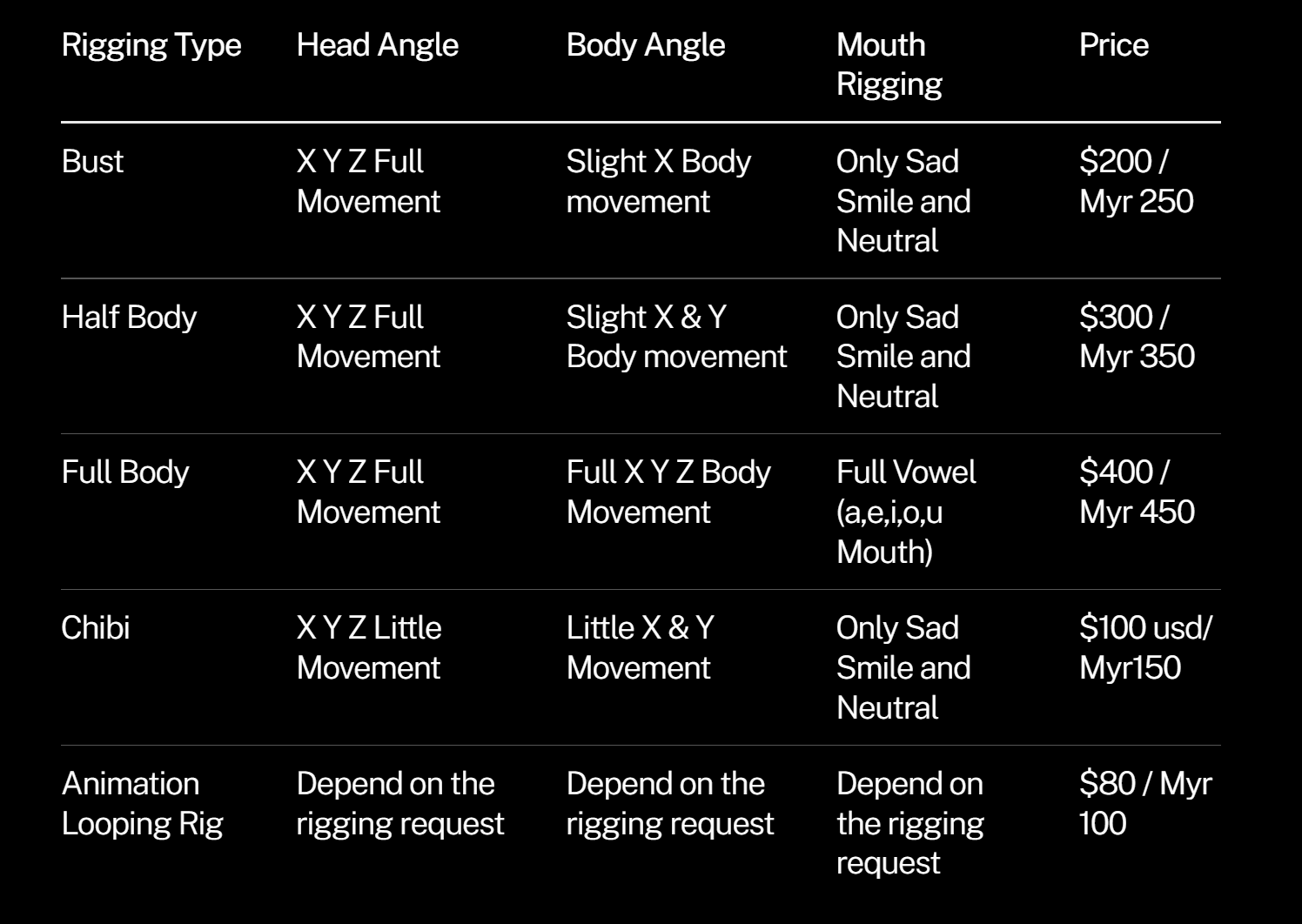 | Rigging Type | Head Angle | Body Angle | Mouth Rigging | Price |
|---|---|---|---|---|
| Bust | X Y Z Full Movement | Slight X Body movement | Only Sad Smile and Neutral | \$200 / Myr 250 |
| Half Body | X Y Z Full Movement | Slight X & Y Body movement | Only Sad Smile and Neutral | \$300 / Myr 350 |
| Full Body | X Y Z Full Movement | Full X Y Z Body Movement | Full Vowel (a,e,i,o,u Mouth) | \$400 / Myr 450 |
| Chibi | X Y Z Little Movement | Little X & Y Movement | Only Sad Smile and Neutral | \$100 usd/ Myr150 |
| Animation Looping Rig | Depend on the rigging request | Depend on the rigging request | Depend on the rigging request | \$80 / Myr 100 |